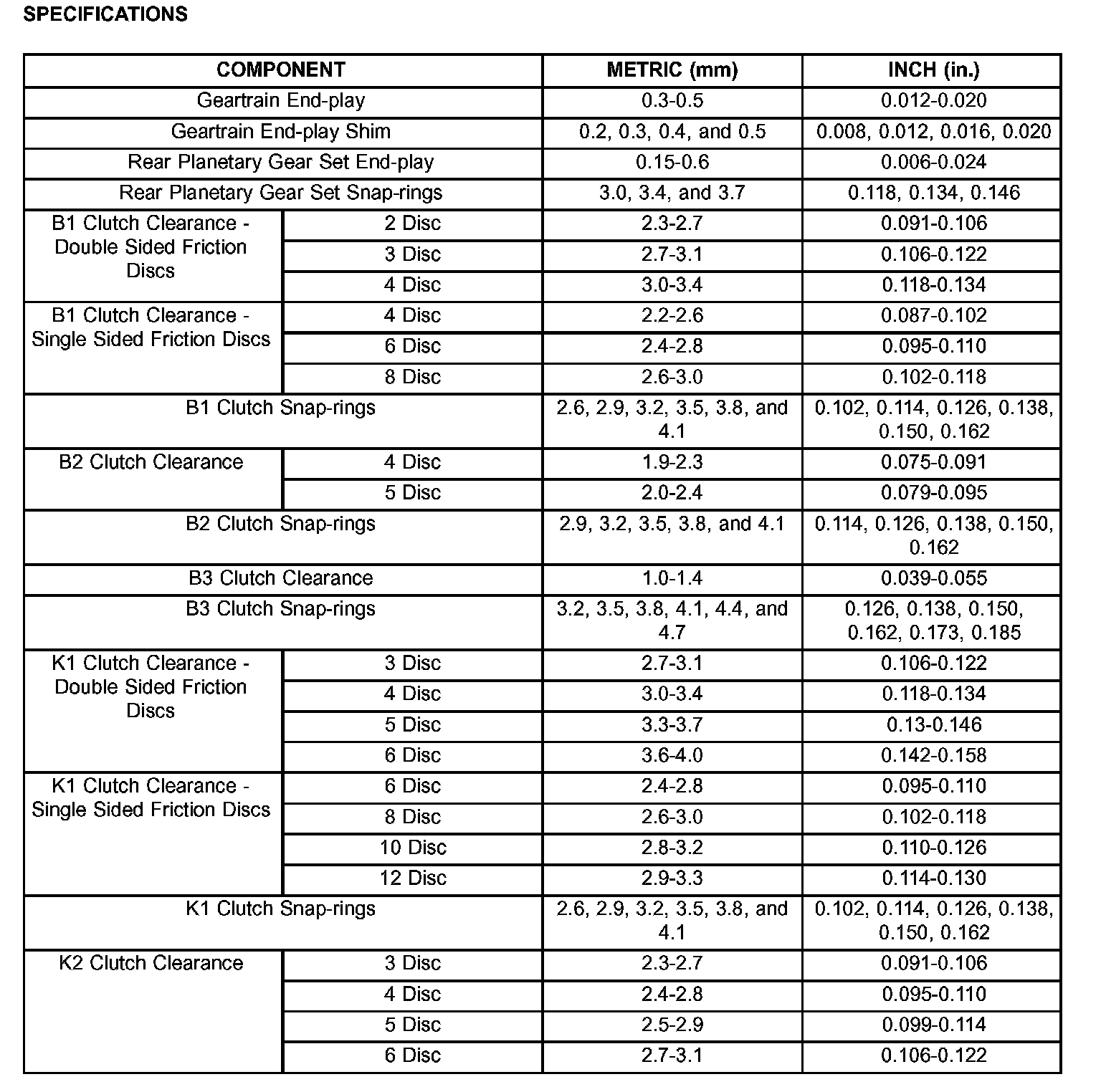 SPECIFICATIONS

| COMPONENT | | METRIC (mm) | INCH (in.) |
|---|---|---|---|
| Geartrain End-play | | 0.3-0.5 | 0.012-0.020 |
| Geartrain End-play Shim | | 0.2, 0.3, 0.4, and 0.5 | 0.008, 0.012, 0.016, 0.020 |
| Rear Planetary Gear Set End-play | | 0.15-0.6 | 0.006-0.024 |
| Rear Planetary Gear Set Snap-rings | | 3.0, 3.4, and 3.7 | 0.118, 0.134, 0.146 |
| B1 Clutch Clearance - Double Sided Friction Discs | 2 Disc | 2.3-2.7 | 0.091-0.106 |
| | 3 Disc | 2.7-3.1 | 0.106-0.122 |
| | 4 Disc | 3.0-3.4 | 0.118-0.134 |
| B1 Clutch Clearance - Single Sided Friction Discs | 4 Disc | 2.2-2.6 | 0.087-0.102 |
| | 6 Disc | 2.4-2.8 | 0.095-0.110 |
| | 8 Disc | 2.6-3.0 | 0.102-0.118 |
| B1 Clutch Snap-rings | | 2.6, 2.9, 3.2, 3.5, 3.8, and 4.1 | 0.102, 0.114, 0.126, 0.138, 0.150, 0.162 |
| B2 Clutch Clearance | 4 Disc | 1.9-2.3 | 0.075-0.091 |
| | 5 Disc | 2.0-2.4 | 0.079-0.095 |
| B2 Clutch Snap-rings | | 2.9, 3.2, 3.5, 3.8, and 4.1 | 0.114, 0.126, 0.138, 0.150, 0.162 |
| B3 Clutch Clearance | | 1.0-1.4 | 0.039-0.055 |
| B3 Clutch Snap-rings | | 3.2, 3.5, 3.8, 4.1, 4.4, and 4.7 | 0.126, 0.138, 0.150, 0.162, 0.173, 0.185 |
| K1 Clutch Clearance - Double Sided Friction Discs | 3 Disc | 2.7-3.1 | 0.106-0.122 |
| | 4 Disc | 3.0-3.4 | 0.118-0.134 |
| | 5 Disc | 3.3-3.7 | 0.13-0.146 |
| | 6 Disc | 3.6-4.0 | 0.142-0.158 |
| K1 Clutch Clearance - Single Sided Friction Discs | 6 Disc | 2.4-2.8 | 0.095-0.110 |
| | 8 Disc | 2.6-3.0 | 0.102-0.118 |
| | 10 Disc | 2.8-3.2 | 0.110-0.126 |
| | 12 Disc | 2.9-3.3 | 0.114-0.130 |
| K1 Clutch Snap-rings | | 2.6, 2.9, 3.2, 3.5, 3.8, and 4.1 | 0.102, 0.114, 0.126, 0.138, 0.150, 0.162 |
| K2 Clutch Clearance | 3 Disc | 2.3-2.7 | 0.091-0.106 |
| | 4 Disc | 2.4-2.8 | 0.095-0.110 |
| | 5 Disc | 2.5-2.9 | 0.099-0.114 |
| | 6 Disc | 2.7-3.1 | 0.106-0.122 |